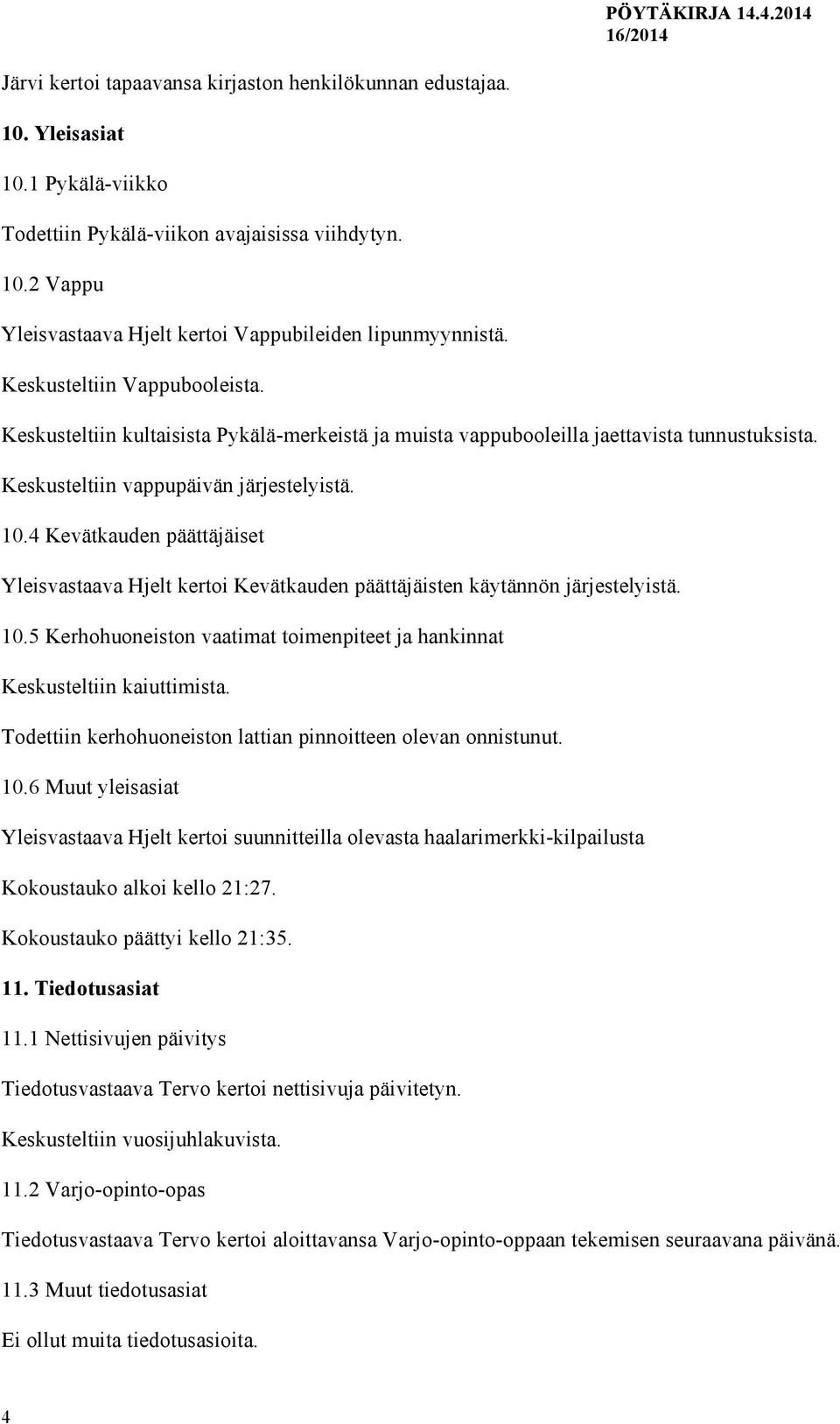 PÖYTÄKIRJA 14.4.2014
16/2014

Järvi kertoi tapaavansa kirjaston henkilökunnan edustajaa.

10. Yleisasiat

10.1 Pykälä-viikko

Todettiin Pykälä-viikon avajaisissa viihdytyn.

10.2 Vappu

Yleisvastaava Hjelt kertoi Vappubileiden lipunmyynnistä.

Keskusteltiin Vappubooleista.

Keskusteltiin kultaisista Pykälä-merkeistä ja muista vappubooleilla jaettavista tunnustuksista.

Keskusteltiin vappupäivän järjestelyistä.

10.4 Kevätkauden päättäjäiset

Yleisvastaava Hjelt kertoi Kevätkauden päättäjäisten käytännön järjestelyistä.

10.5 Kerhohuoneiston vaatimat toimenpiteet ja hankinnat

Keskusteltiin kaiuttimista.

Todettiin kerhohuoneiston lattian pinnoitteen olevan onnistunut.

10.6 Muut yleisasiat

Yleisvastaava Hjelt kertoi suunnitteilla olevasta haalarimerkki-kilpailusta

Kokoustauko alkoi kello 21:27.

Kokoustauko päättyi kello 21:35.

11. Tiedotusasiat

11.1 Nettisivujen päivitys

Tiedotusvastaava Tervo kertoi nettisivuja päivitetyn.

Keskusteltiin vuosijuhlakuvista.

11.2 Varjo-opinto-opas

Tiedotusvastaava Tervo kertoi aloittavansa Varjo-opinto-oppaan tekemisen seuraavana päivänä.

11.3 Muut tiedotusasiat

Ei ollut muita tiedotusasioita.

4